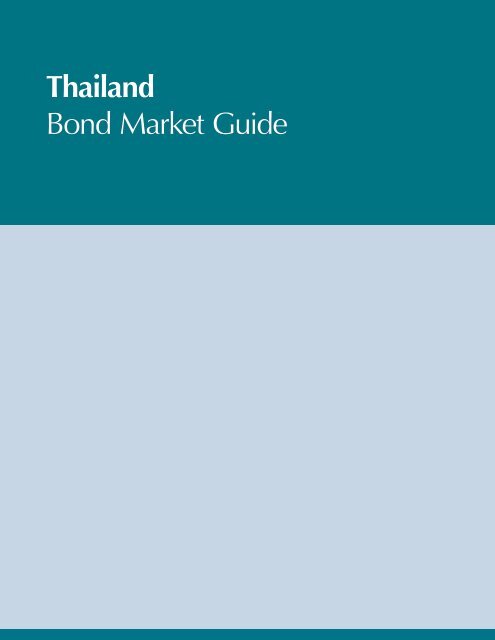 Thailand
Bond Market Guide